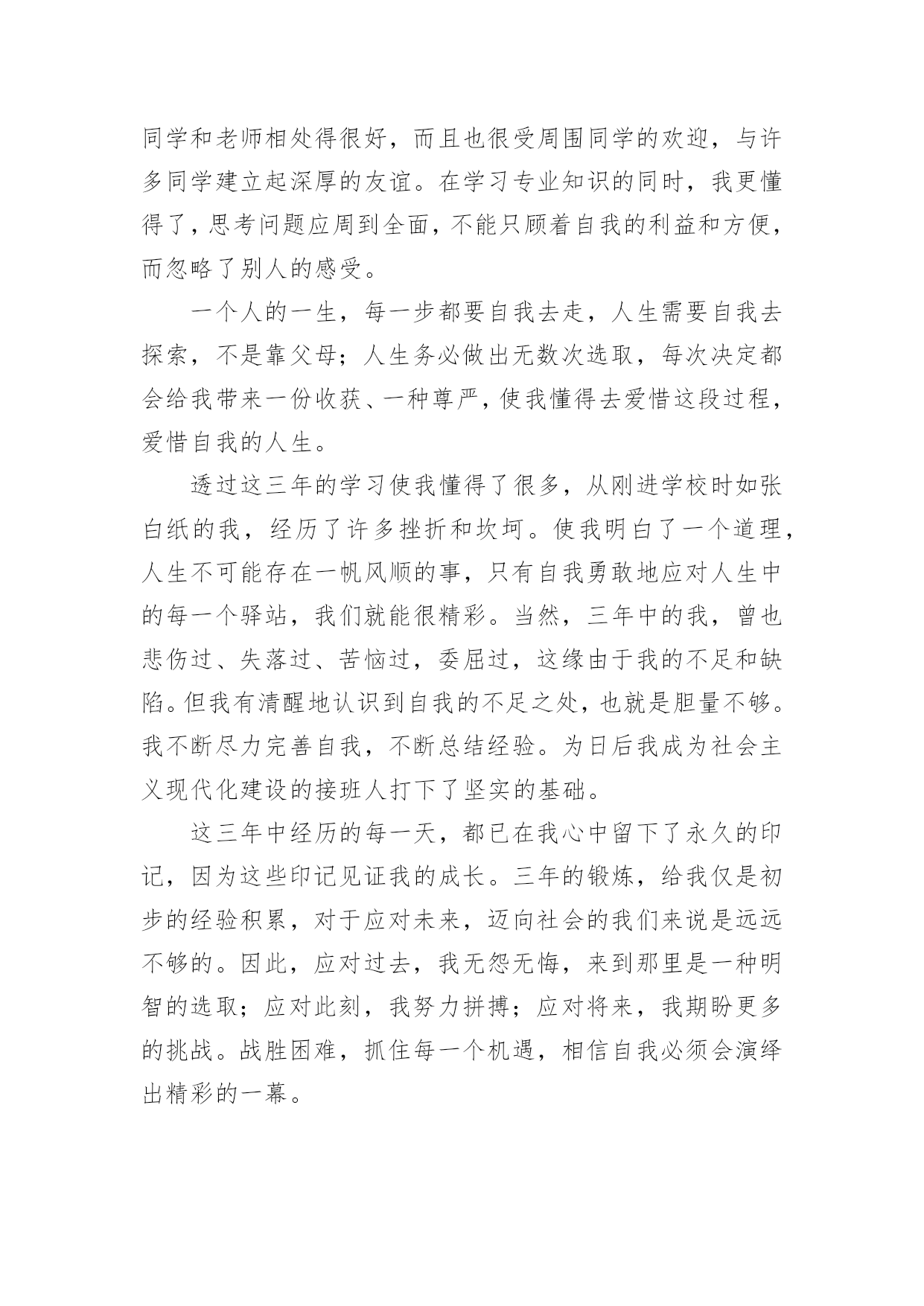 同学和老师相处得很好，而且也很受周围同学的欢迎，与许多同学建立起深厚的友谊。在学习专业知识的同时，我更懂得了，思考问题应周到全面，不能只顾着自我的利益和方便，而忽略了别人的感受。

一个人的一生，每一步都要自我去走，人生需要自我去探索，不是靠父母；人生务必做出无数次选取，每次决定都会给我带来一份收获、一种尊严，使我懂得去爱惜这段过程，爱惜自我的人生。

透过这三年的学习使我懂得了很多，从刚进学校时如张白纸的我，经历了许多挫折和坎坷。使我明白了一个道理，人生不可能存在一帆风顺的事，只有自我勇敢地应对人生中的每一个驿站，我们就能很精彩。当然，三年中的我，曾也悲伤过、失落过、苦恼过，委屈过，这缘由于我的不足和缺陷。但我有清醒地认识到自我的不足之处，也就是胆量不够。我不断尽力完善自我，不断总结经验。为日后我成为社会主义现代化建设的接班人打下了坚实的基础。

这三年中经历的每一天，都已在我心中留下了永久的印记，因为这些印记见证我的成长。三年的锻炼，给我仅是初步的经验积累，对于应对未来，迈向社会的我们来说是远远不够的。因此，应对过去，我无怨无悔，来到那里是一种明智的选取；应对此刻，我努力拼搏；应对将来，我期盼更多的挑战。战胜困难，抓住每一个机遇，相信自我必须会演绎出精彩的一幕。